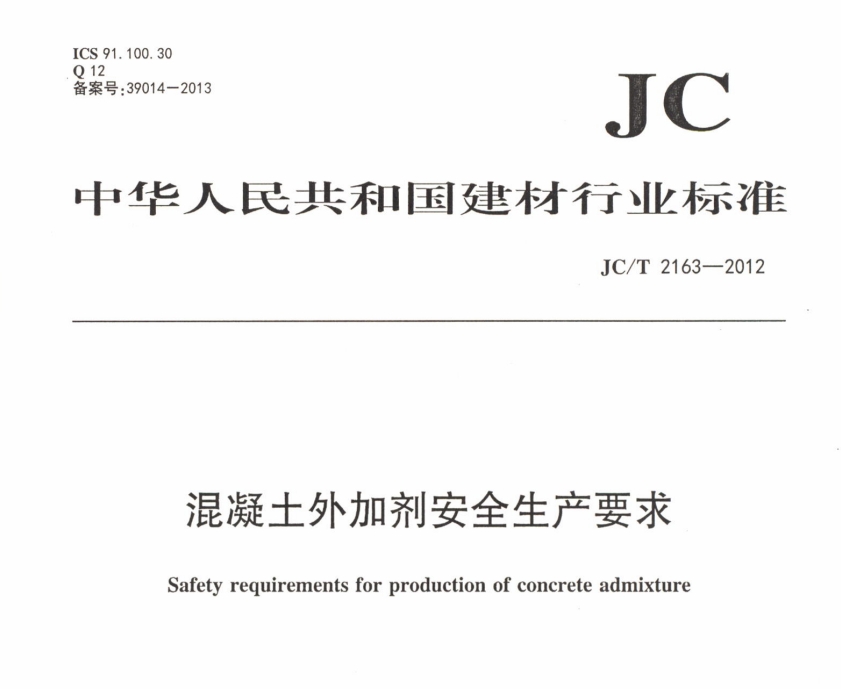 ICS 91.100.30
Q 12
备案号:39014—2013

JC

中华人民共和国建材行业标准

JC/T 2163—2012

混凝土外加剂安全生产要求

Safety requirements for production of concrete admixture